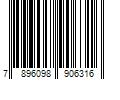 7 896098 906316